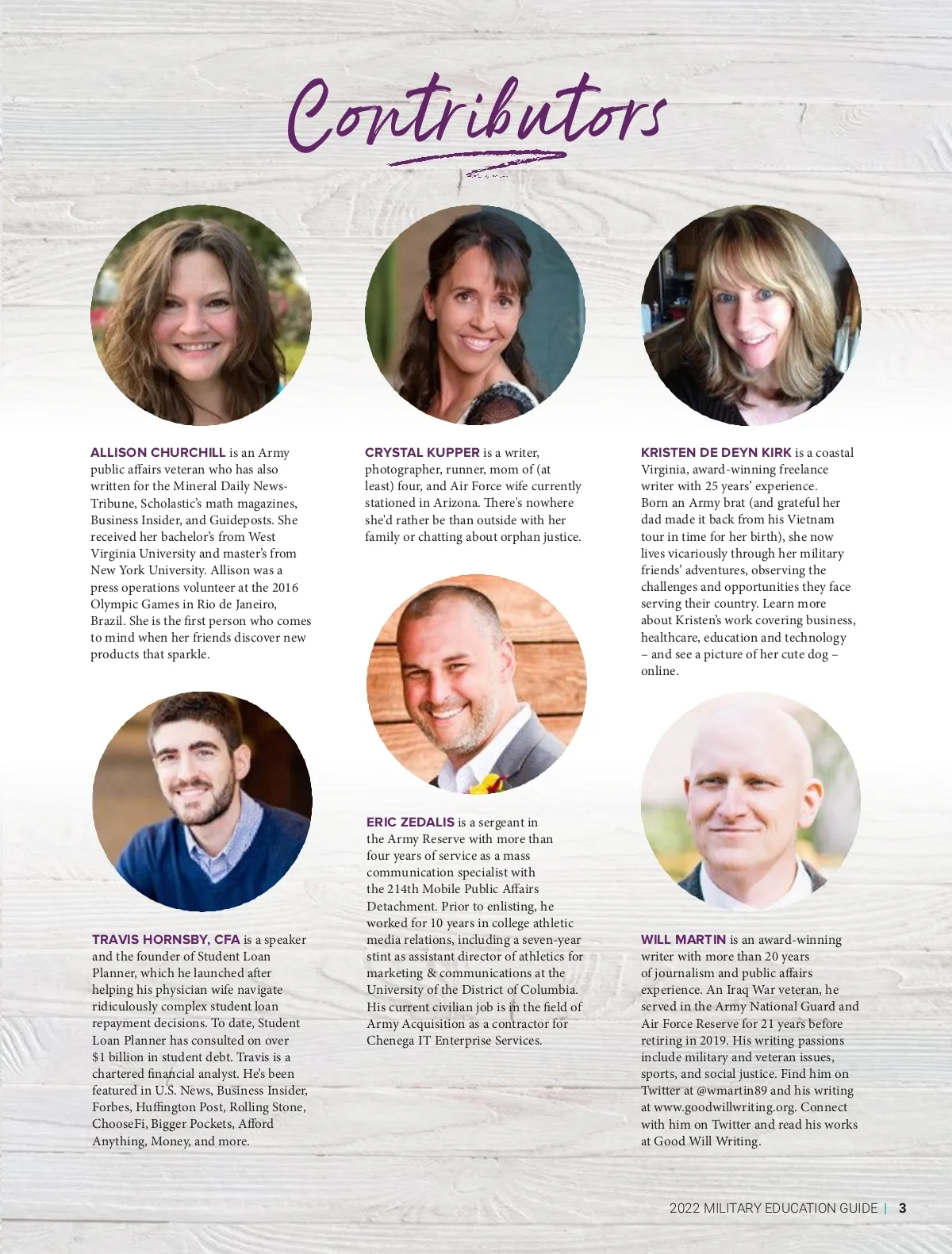 Contributors

ALLISON CHURCHILL is an Army public affairs veteran who has also written for the Mineral Daily News-Tribune, Scholastic's math magazines, Business Insider, and Guideposts. She received her bachelor's from West Virginia University and master's from New York University. Allison was a press operations volunteer at the 2016 Olympic Games in Rio de Janeiro, Brazil. She is the first person who comes to mind when her friends discover new products that sparkle.

TRAVIS HORNSBY, CFA is a speaker and the founder of Student Loan Planner, which he launched after helping his physician wife navigate ridiculously complex student loan repayment decisions. To date, Student Loan Planner has consulted on over $1 billion in student debt. Travis is a chartered financial analyst. He's been featured in U.S. News, Business Insider, Forbes, Huffington Post, Rolling Stone, ChooseFi, Bigger Pockets, Afford Anything, Money, and more.

CRYSTAL KUPPER is a writer, photographer, runner, mom of (at least) four, and Air Force wife currently stationed in Arizona. There's nowhere she'd rather be than outside with her family or chatting about orphan justice.

ERIC ZEDALIS is a sergeant in the Army Reserve with more than four years of service as a mass communication specialist with the 214th Mobile Public Affairs Detachment. Prior to enlisting, he worked for 10 years in college athletic media relations, including a seven-year stint as assistant director of athletics for marketing & communications at the University of the District of Columbia. His current civilian job is in the field of Army Acquisition as a contractor for Chenega IT Enterprise Services.

KRISTEN DE DEYN KIRK is a coastal Virginia, award-winning freelance writer with 25 years' experience. Born an Army brat (and grateful her dad made it back from his Vietnam tour in time for her birth), she now lives vicariously through her military friends' adventures, observing the challenges and opportunities they face serving their country. Learn more about Kristen's work covering business, healthcare, education and technology – and see a picture of her cute dog – online.

WILL MARTIN is an award-winning writer with more than 20 years of journalism and public affairs experience. An Iraq War veteran, he served in the Army National Guard and Air Force Reserve for 21 years before retiring in 2019. His writing passions include military and veteran issues, sports, and social justice. Find him on Twitter at @wmartin89 and his writing at www.goodwillwriting.org. Connect with him on Twitter and read his works at Good Will Writing.

2022 MILITARY EDUCATION GUIDE | 3